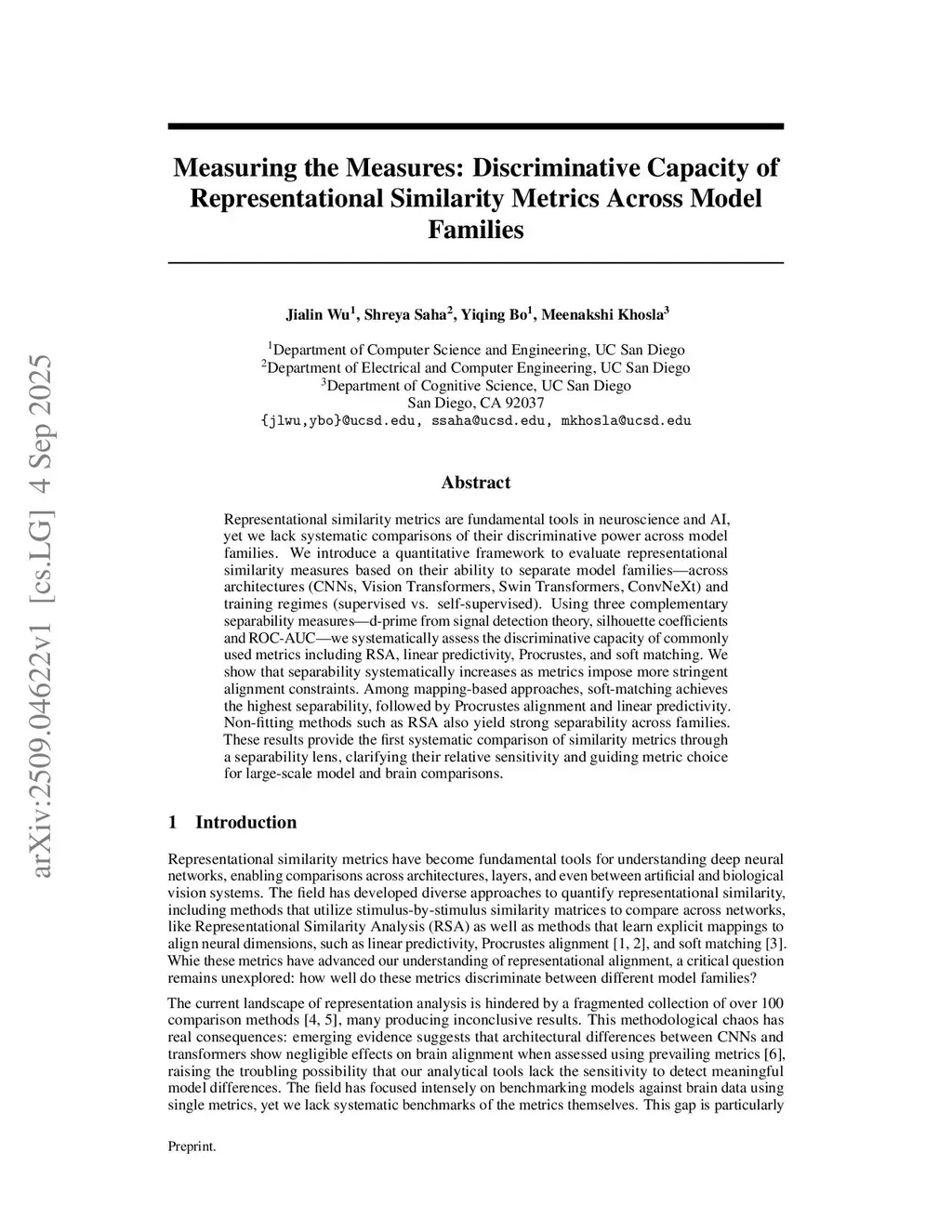 arXiv:2509.04622v1 [cs.LG] 4 Sep 2025

Measuring the Measures: Discriminative Capacity of Representational Similarity Metrics Across Model Families

Jialin Wu$^1$, Shreya Saha$^2$, Yiqing Bo$^1$, Meenakshi Khosla$^3$

$^1$Department of Computer Science and Engineering, UC San Diego
$^2$Department of Electrical and Computer Engineering, UC San Diego
$^3$Department of Cognitive Science, UC San Diego
San Diego, CA 92037
{jlwu,ybo}@ucsd.edu, ssaha@ucsd.edu, mkhosla@ucsd.edu

Abstract

Representational similarity metrics are fundamental tools in neuroscience and AI, yet we lack systematic comparisons of their discriminative power across model families. We introduce a quantitative framework to evaluate representational similarity measures based on their ability to separate model families—across architectures (CNNs, Vision Transformers, Swin Transformers, ConvNeXt) and training regimes (supervised vs. self-supervised). Using three complementary separability measures—d-prime from signal detection theory, silhouette coefficients and ROC-AUC—we systematically assess the discriminative capacity of commonly used metrics including RSA, linear predictivity, Procrustes, and soft matching. We show that separability systematically increases as metrics impose more stringent alignment constraints. Among mapping-based approaches, soft-matching achieves the highest separability, followed by Procrustes alignment and linear predictivity. Non-fitting methods such as RSA also yield strong separability across families. These results provide the first systematic comparison of similarity metrics through a separability lens, clarifying their relative sensitivity and guiding metric choice for large-scale model and brain comparisons.

1 Introduction

Representational similarity metrics have become fundamental tools for understanding deep neural networks, enabling comparisons across architectures, layers, and even between artificial and biological vision systems. The field has developed diverse approaches to quantify representational similarity, including methods that utilize stimulus-by-stimulus similarity matrices to compare across networks, like Representational Similarity Analysis (RSA) as well as methods that learn explicit mappings to align neural dimensions, such as linear predictivity, Procrustes alignment [1, 2], and soft matching [3]. Whie these metrics have advanced our understanding of representational alignment, a critical question remains unexplored: how well do these metrics discriminate between different model families?

The current landscape of representation analysis is hindered by a fragmented collection of over 100 comparison methods [4, 5], many producing inconclusive results. This methodological chaos has real consequences: emerging evidence suggests that architectural differences between CNNs and transformers show negligible effects on brain alignment when assessed using prevailing metrics [6], raising the troubling possibility that our analytical tools lack the sensitivity to detect meaningful model differences. The field has focused intensely on benchmarking models against brain data using single metrics, yet we lack systematic benchmarks of the metrics themselves. This gap is particularly

Preprint.